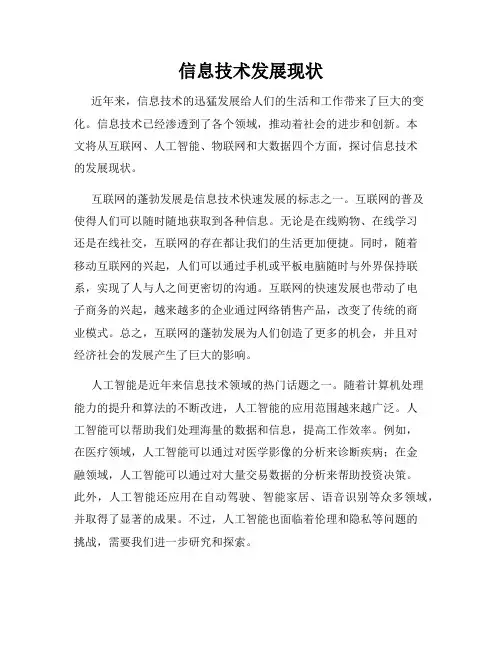 信息技术发展现状

近年来，信息技术的迅猛发展给人们的生活和工作带来了巨大的变化。信息技术已经渗透到了各个领域，推动着社会的进步和创新。本文将从互联网、人工智能、物联网和大数据四个方面，探讨信息技术的发展现状。

互联网的蓬勃发展是信息技术快速发展的标志之一。互联网的普及使得人们可以随时随地获取到各种信息。无论是在线购物、在线学习还是在线社交，互联网的存在都让我们的生活更加便捷。同时，随着移动互联网的兴起，人们可以通过手机或平板电脑随时与外界保持联系，实现了人与人之间更密切的沟通。互联网的快速发展也带动了电子商务的兴起，越来越多的企业通过网络销售产品，改变了传统的商业模式。总之，互联网的蓬勃发展为人们创造了更多的机会，并且对经济社会的发展产生了巨大的影响。

人工智能是近年来信息技术领域的热门话题之一。随着计算机处理能力的提升和算法的不断改进，人工智能的应用范围越来越广泛。人工智能可以帮助我们处理海量的数据和信息，提高工作效率。例如，在医疗领域，人工智能可以通过对医学影像的分析来诊断疾病；在金融领域，人工智能可以通过对大量交易数据的分析来帮助投资决策。此外，人工智能还应用在自动驾驶、智能家居、语音识别等众多领域，并取得了显著的成果。不过，人工智能也面临着伦理和隐私等问题的挑战，需要我们进一步研究和探索。